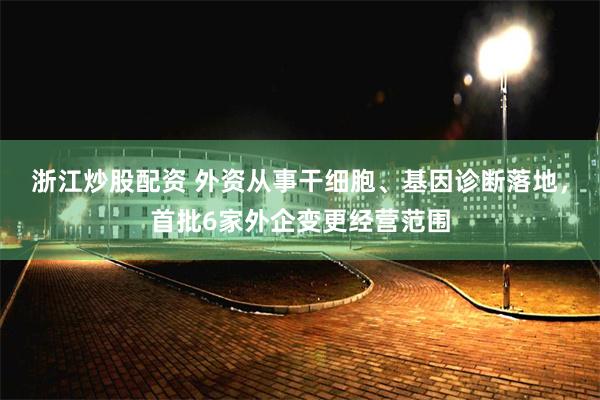 浙江炒股配资 外资从事干细胞、基因诊断落地，首批6家外企变更经营范围